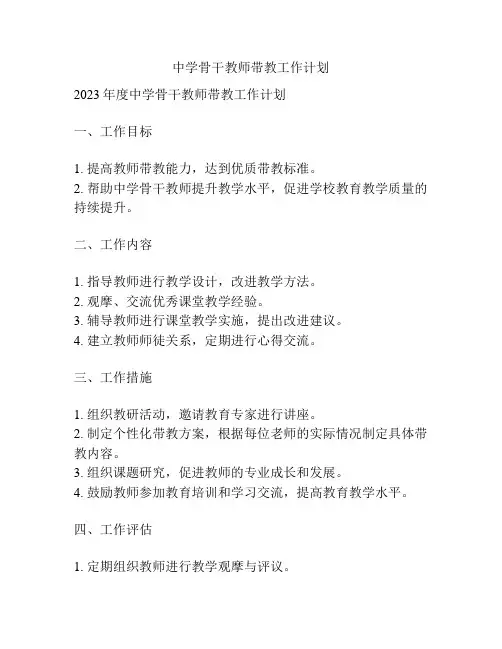 中学骨干教师带教工作计划

2023 年度中学骨干教师带教工作计划

一、工作目标

1. 提高教师带教能力，达到优质带教标准。
2. 帮助中学骨干教师提升教学水平，促进学校教育教学质量的持续提升。

二、工作内容

1. 指导教师进行教学设计，改进教学方法。
2. 观摩、交流优秀课堂教学经验。
3. 辅导教师进行课堂教学实施，提出改进建议。
4. 建立教师师徒关系，定期进行心得交流。

三、工作措施

1. 组织教研活动，邀请教育专家进行讲座。
2. 制定个性化带教方案，根据每位老师的实际情况制定具体带教内容。
3. 组织课题研究，促进教师的专业成长和发展。
4. 鼓励教师参加教育培训和学习交流，提高教育教学水平。

四、工作评估

1. 定期组织教师进行教学观摩与评议。